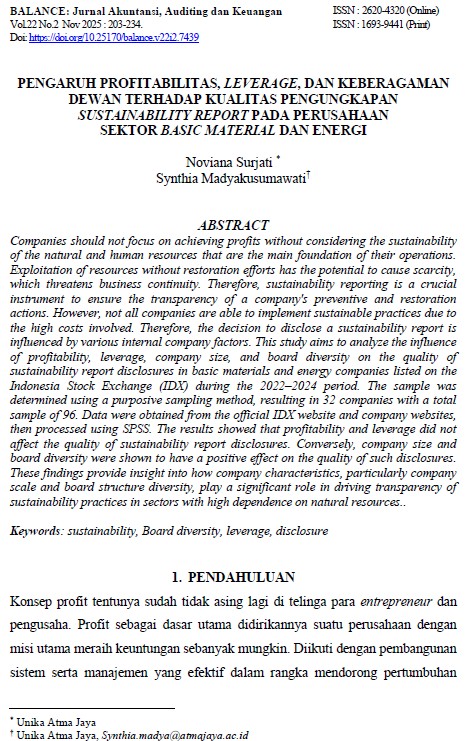 BALANCE: Jurnal Akuntansi, Auditing dan Keuangan
Vol.22 No.2 Nov 2025 : 203-234.
Doi: https://doi.org/10.25170/balance.v22i2.7439

ISSN : 2620-4320 (Online)
ISSN : 1693-9441 (Print)

PENGARUH PROFITABILITAS, LEVERAGE, DAN KEBERAGAMAN DEWAN TERHADAP KUALITAS PENGUNGKAPAN SUSTAINABILITY REPORT PADA PERUSAHAAN SEKTOR BASIC MATERIAL DAN ENERGI

Noviana Surjati *
Synthia Madyakusumawati†

ABSTRACT

Companies should not focus on achieving profits without considering the sustainability of the natural and human resources that are the main foundation of their operations. Exploitation of resources without restoration efforts has the potential to cause scarcity, which threatens business continuity. Therefore, sustainability reporting is a crucial instrument to ensure the transparency of a company's preventive and restoration actions. However, not all companies are able to implement sustainable practices due to the high costs involved. Therefore, the decision to disclose a sustainability report is influenced by various internal company factors. This study aims to analyze the influence of profitability, leverage, company size, and board diversity on the quality of sustainability report disclosures in basic materials and energy companies listed on the Indonesia Stock Exchange (IDX) during the 2022–2024 period. The sample was determined using a purposive sampling method, resulting in 32 companies with a total sample of 96. Data were obtained from the official IDX website and company websites, then processed using SPSS. The results showed that profitability and leverage did not affect the quality of sustainability report disclosures. Conversely, company size and board diversity were shown to have a positive effect on the quality of such disclosures. These findings provide insight into how company characteristics, particularly company scale and board structure diversity, play a significant role in driving transparency of sustainability practices in sectors with high dependence on natural resources..

Keywords: sustainability, Board diversity, leverage, disclosure

1. PENDAHULUAN

Konsep profit tentunya sudah tidak asing lagi di telinga para entrepreneur dan pengusaha. Profit sebagai dasar utama didirikannya suatu perusahaan dengan misi utama meraih keuntungan sebanyak mungkin. Diikuti dengan pembangunan sistem serta manajemen yang efektif dalam rangka mendorong pertumbuhan

* Unika Atma Jaya
† Unika Atma Jaya, Synthia.madya@atmajaya.ac.id